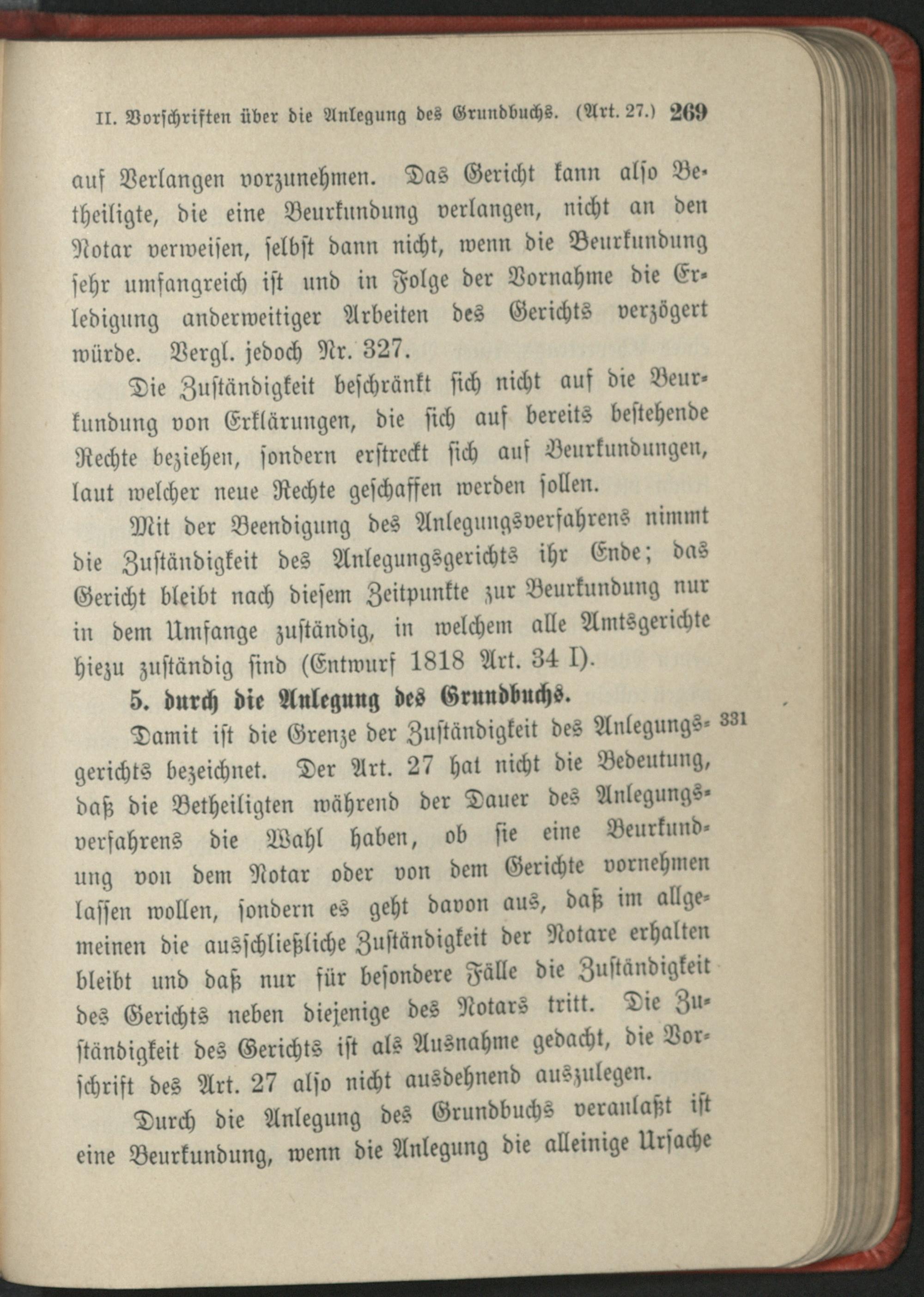 II. Vorschriften über die Anlegung des Grundbuchs. (Art. 27.) 269

auf Verlangen vorzunehmen. Das Gericht kann also Betheiligte, die eine Beurkundung verlangen, nicht an den Notar verweisen, selbst dann nicht, wenn die Beurkundung sehr umfangreich ist und in Folge der Vornahme die Erledigung anderweitiger Arbeiten des Gerichts verzögert würde. Vergl. jedoch Nr. 327.

Die Zuständigkeit beschränkt sich nicht auf die Beurkundung von Erklärungen, die sich auf bereits bestehende Rechte beziehen, sondern erstreckt sich auf Beurkundungen, laut welcher neue Rechte geschaffen werden sollen.

Mit der Beendigung des Anlegungsverfahrens nimmt die Zuständigkeit des Anlegungsgerichts ihr Ende; das Gericht bleibt nach diesem Zeitpunkte zur Beurkundung nur in dem Umfange zuständig, in welchem alle Amtsgerichte hiezu zuständig sind (Entwurf 1818 Art. 34 I).

5. durch die Anlegung des Grundbuchs.

331 Damit ist die Grenze der Zuständigkeit des Anlegungsgerichts bezeichnet. Der Art. 27 hat nicht die Bedeutung, daß die Betheiligten während der Dauer des Anlegungsverfahrens die Wahl haben, ob sie eine Beurkundung von dem Notar oder von dem Gerichte vornehmen lassen wollen, sondern es geht davon aus, daß im allgemeinen die ausschließliche Zuständigkeit der Notare erhalten bleibt und daß nur für besondere Fälle die Zuständigkeit des Gerichts neben diejenige des Notars tritt. Die Zuständigkeit des Gerichts ist als Ausnahme gedacht, die Vorschrift des Art. 27 also nicht ausdehnend auszulegen.

Durch die Anlegung des Grundbuchs veranlaßt ist eine Beurkundung, wenn die Anlegung die alleinige Ursache